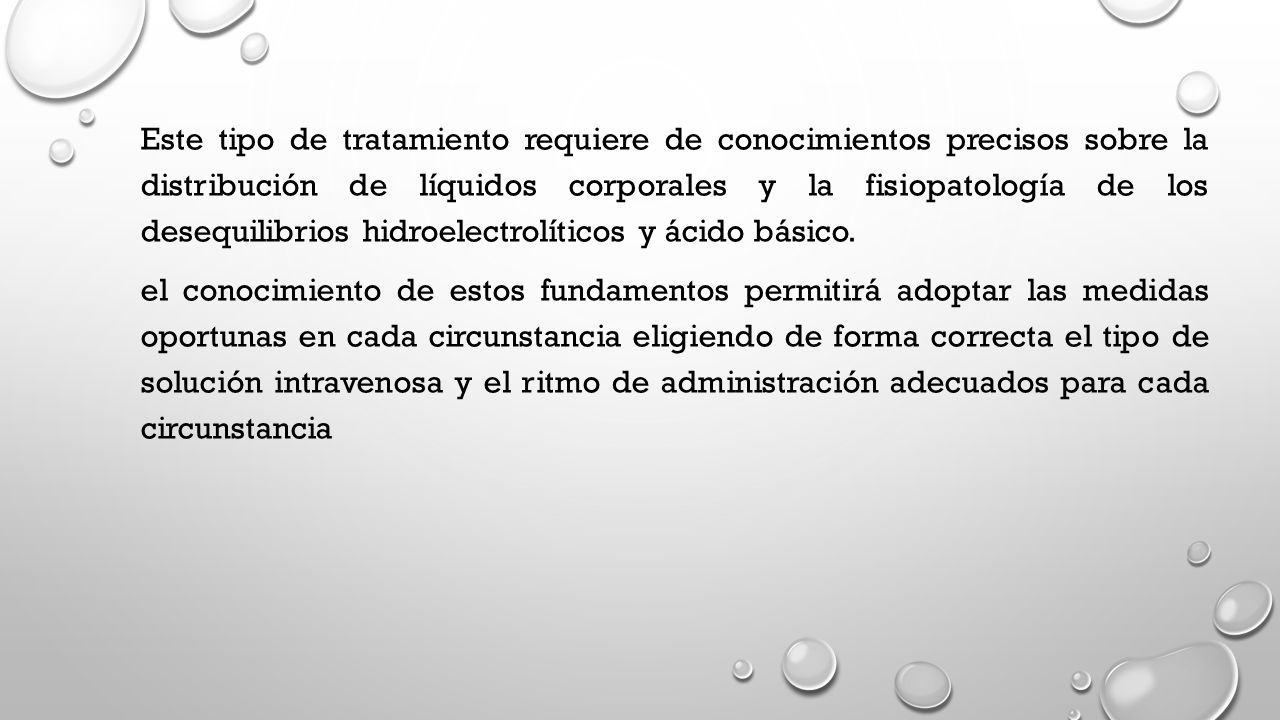 Este tipo de tratamiento requiere de conocimientos precisos sobre la distribución de líquidos corporales y la fisiopatología de los desequilibrios hidroelectrolíticos y ácido básico.

el conocimiento de estos fundamentos permitirá adoptar las medidas oportunas en cada circunstancia eligiendo de forma correcta el tipo de solución intravenosa y el ritmo de administración adecuados para cada circunstancia